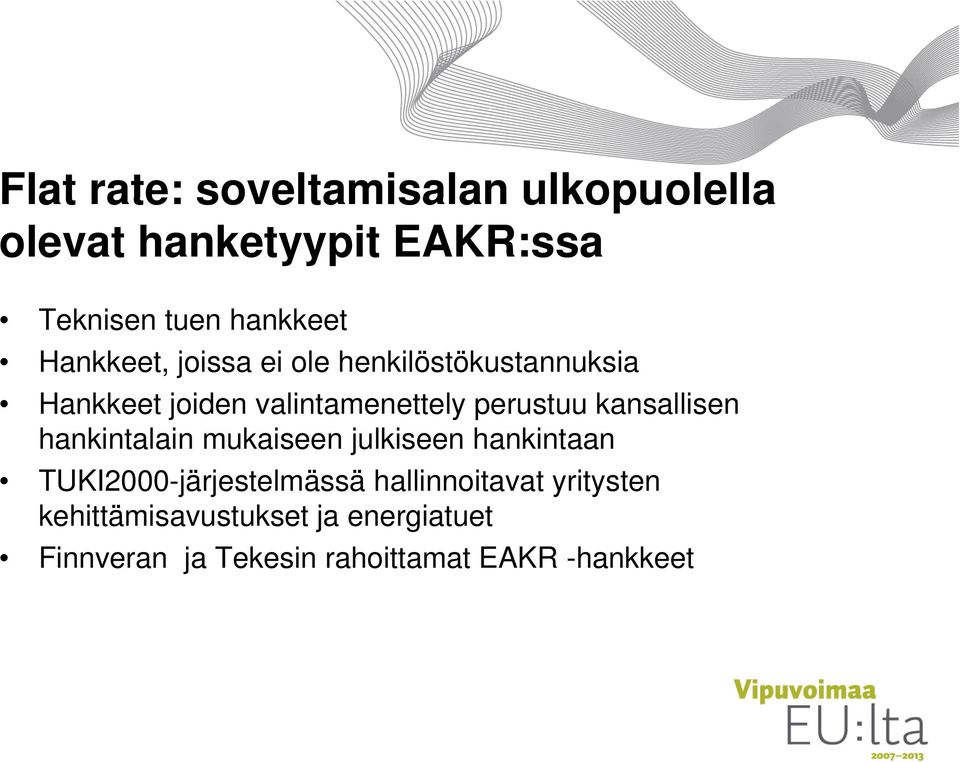 Flat rate: soveltamisalan ulkopuolella olevat hanketyypit EAKR:ssa

• Teknisen tuen hankkeet
• Hankkeet, joissa ei ole henkilöstökustannuksia
• Hankkeet joiden valintamenettely perustuu kansallisen hankintalain mukaiseen julkiseen hankintaan
• TUKI2000-järjestelmässä hallinnoitavat yritysten kehittämisavustukset ja energiatuet
• Finnveran ja Tekesin rahoittamat EAKR -hankkeet

Vipuvoimaa
EU:lta
2007–2013